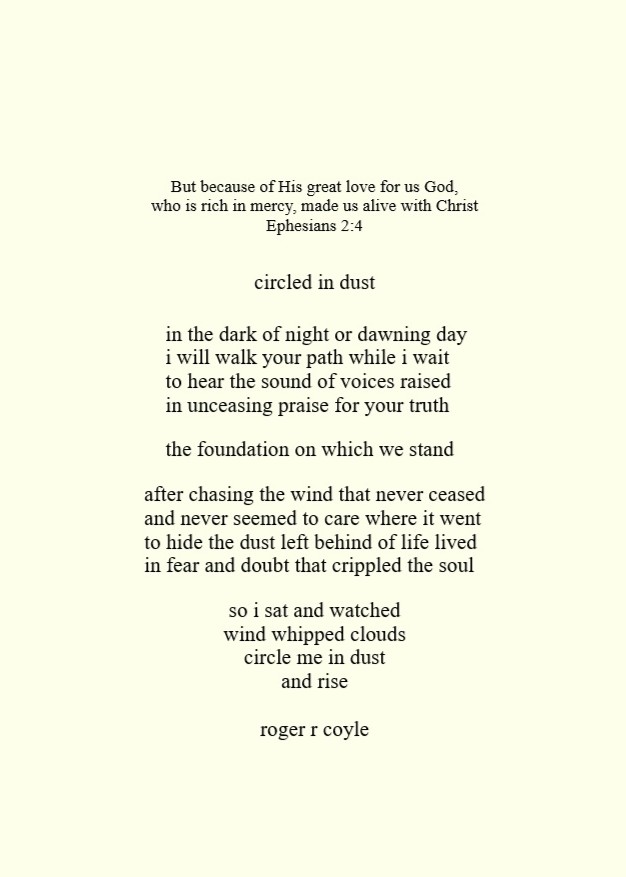 But because of His great love for us God,
who is rich in mercy, made us alive with Christ
Ephesians 2:4

circled in dust

in the dark of night or dawning day
i will walk your path while i wait
to hear the sound of voices raised
in unceasing praise for your truth

the foundation on which we stand

after chasing the wind that never ceased
and never seemed to care where it went
to hide the dust left behind of life lived
in fear and doubt that crippled the soul

so i sat and watched
wind whipped clouds
circle me in dust
and rise

roger r coyle